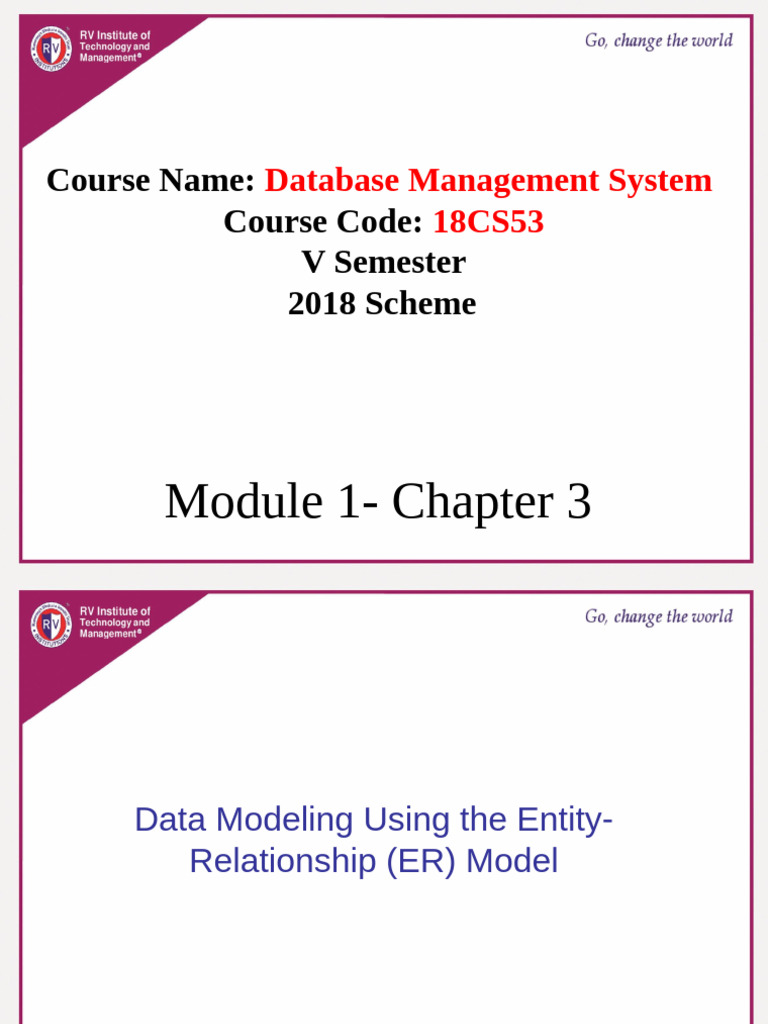 RV Institute of Technology and Management®

Go, change the world

Course Name: Database Management System
Course Code: 18CS53
V Semester
2018 Scheme

Module 1- Chapter 3

RV Institute of Technology and Management®

Go, change the world

Data Modeling Using the Entity-Relationship (ER) Model